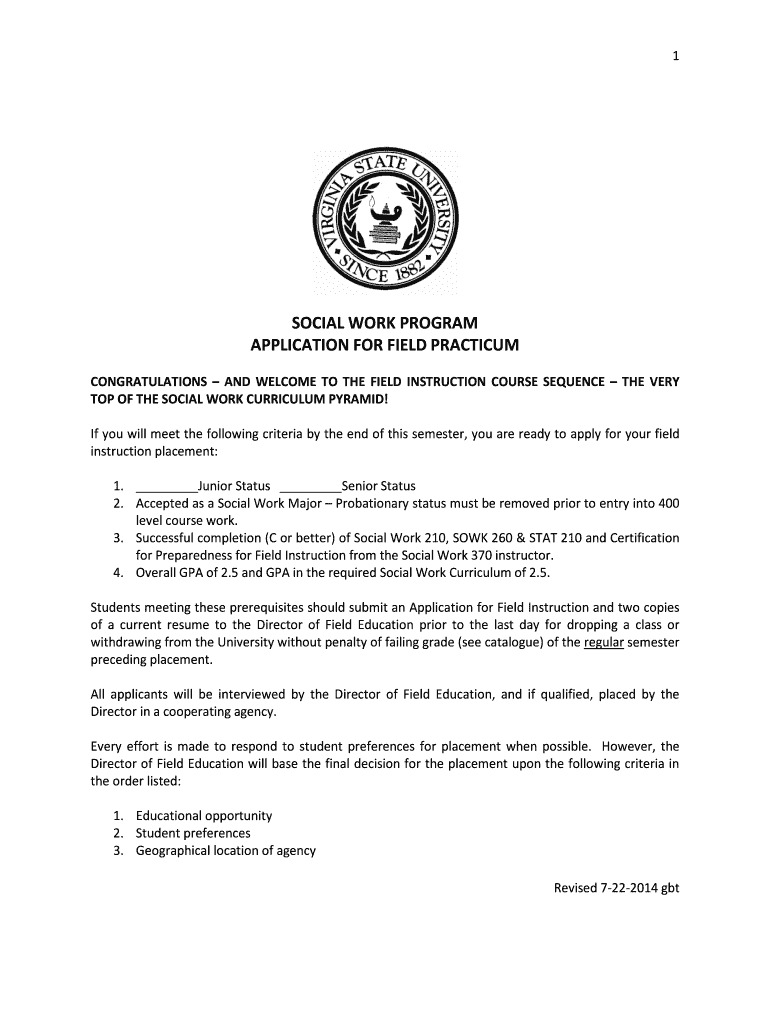 1

VIRGINIA STATE UNIVERSITY
SINCE 1882

SOCIAL WORK PROGRAM
APPLICATION FOR FIELD PRACTICUM

CONGRATULATIONS – AND WELCOME TO THE FIELD INSTRUCTION COURSE SEQUENCE – THE VERY TOP OF THE SOCIAL WORK CURRICULUM PYRAMID!

If you will meet the following criteria by the end of this semester, you are ready to apply for your field instruction placement:

1. _________Junior Status _________Senior Status
2. Accepted as a Social Work Major – Probationary status must be removed prior to entry into 400 level course work.
3. Successful completion (C or better) of Social Work 210, SOWK 260 & STAT 210 and Certification for Preparedness for Field Instruction from the Social Work 370 instructor.
4. Overall GPA of 2.5 and GPA in the required Social Work Curriculum of 2.5.

Students meeting these prerequisites should submit an Application for Field Instruction and two copies of a current resume to the Director of Field Education prior to the last day for dropping a class or withdrawing from the University without penalty of failing grade (see catalogue) of the regular semester preceding placement.

All applicants will be interviewed by the Director of Field Education, and if qualified, placed by the Director in a cooperating agency.

Every effort is made to respond to student preferences for placement when possible. However, the Director of Field Education will base the final decision for the placement upon the following criteria in the order listed:

1. Educational opportunity
2. Student preferences
3. Geographical location of agency

Revised 7-22-2014 gbt